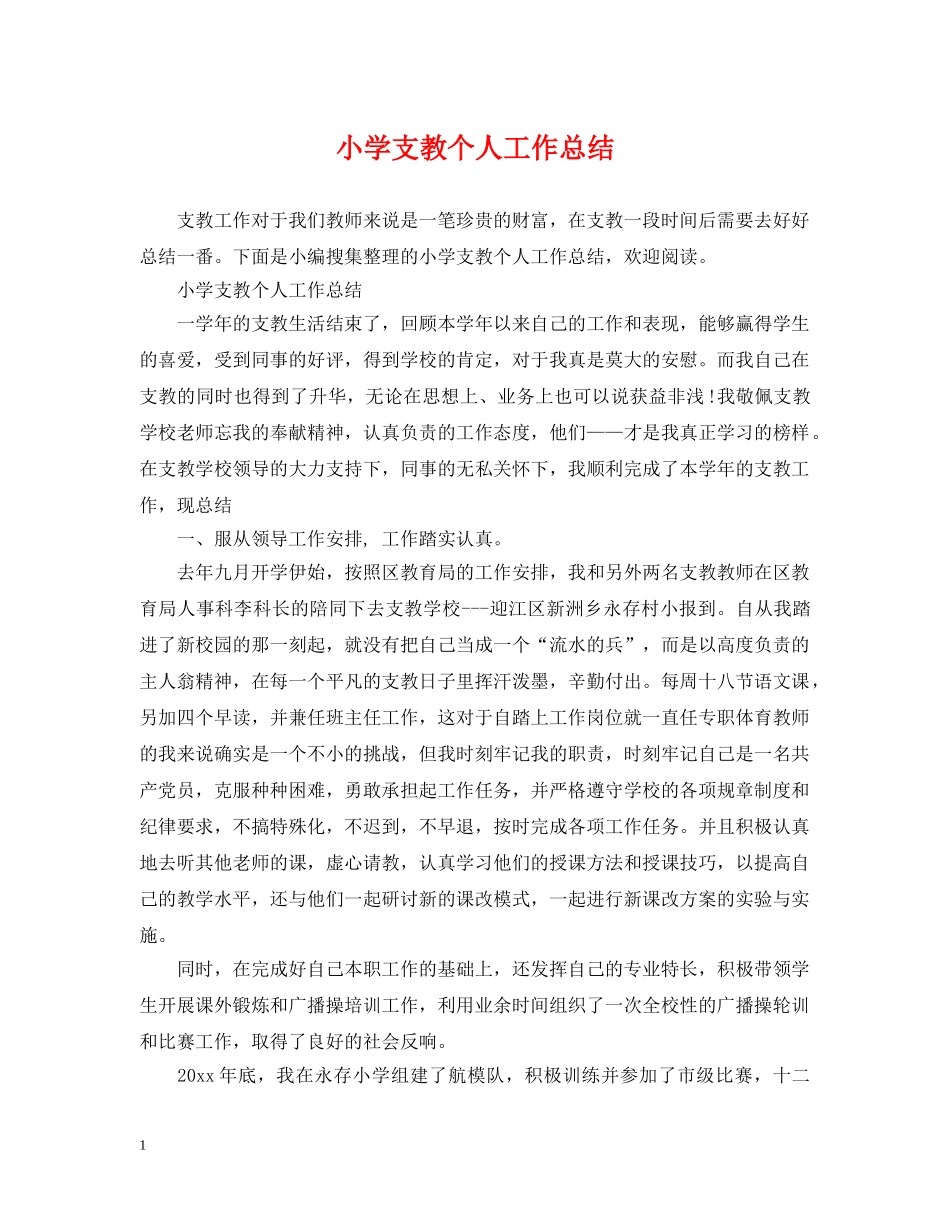 小学支教个人工作总结

支教工作对于我们教师来说是一笔珍贵的财富，在支教一段时间后需要去好好总结一番。下面是小编搜集整理的小学支教个人工作总结，欢迎阅读。

小学支教个人工作总结

一学年的支教生活结束了，回顾本学年以来自己的工作和表现，能够赢得学生的喜爱，受到同事的好评，得到学校的肯定，对于我真是莫大的安慰。而我自己在支教的同时也得到了升华，无论在思想上、业务上也可以说获益非浅!我敬佩支教学校老师忘我的奉献精神，认真负责的工作态度，他们——才是我真正学习的榜样。在支教学校领导的大力支持下，同事的无私关怀下，我顺利完成了本学年的支教工作，现总结

一、服从领导工作安排, 工作踏实认真。

去年九月开学伊始，按照区教育局的工作安排，我和另外两名支教教师在区教育局人事科李科长的陪同下去支教学校---迎江区新洲乡永存村小报到。自从我踏进了新校园的那一刻起，就没有把自己当成一个“流水的兵”，而是以高度负责的主人翁精神，在每一个平凡的支教日子里挥汗泼墨，辛勤付出。每周十八节语文课，另加四个早读，并兼任班主任工作，这对于自踏上工作岗位就一直任专职体育教师的我来说确实是一个不小的挑战，但我时刻牢记我的职责，时刻牢记自己是一名共产党员，克服种种困难，勇敢承担起工作任务，并严格遵守学校的各项规章制度和纪律要求，不搞特殊化，不迟到，不早退，按时完成各项工作任务。并且积极认真地去听其他老师的课，虚心请教，认真学习他们的授课方法和授课技巧，以提高自己的教学水平，还与他们一起研讨新的课改模式，一起进行新课改方案的实验与实施。

同时，在完成好自己本职工作的基础上，还发挥自己的专业特长，积极带领学生开展课外锻炼和广播操培训工作，利用业余时间组织了一次全校性的广播操轮训和比赛工作，取得了良好的社会反响。

20xx 年底，我在永存小学组建了航模队，积极训练并参加了市级比赛，十二

1